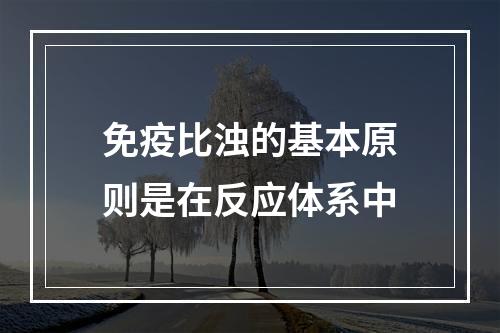 免疫比浊的基本原则是在反应体系中